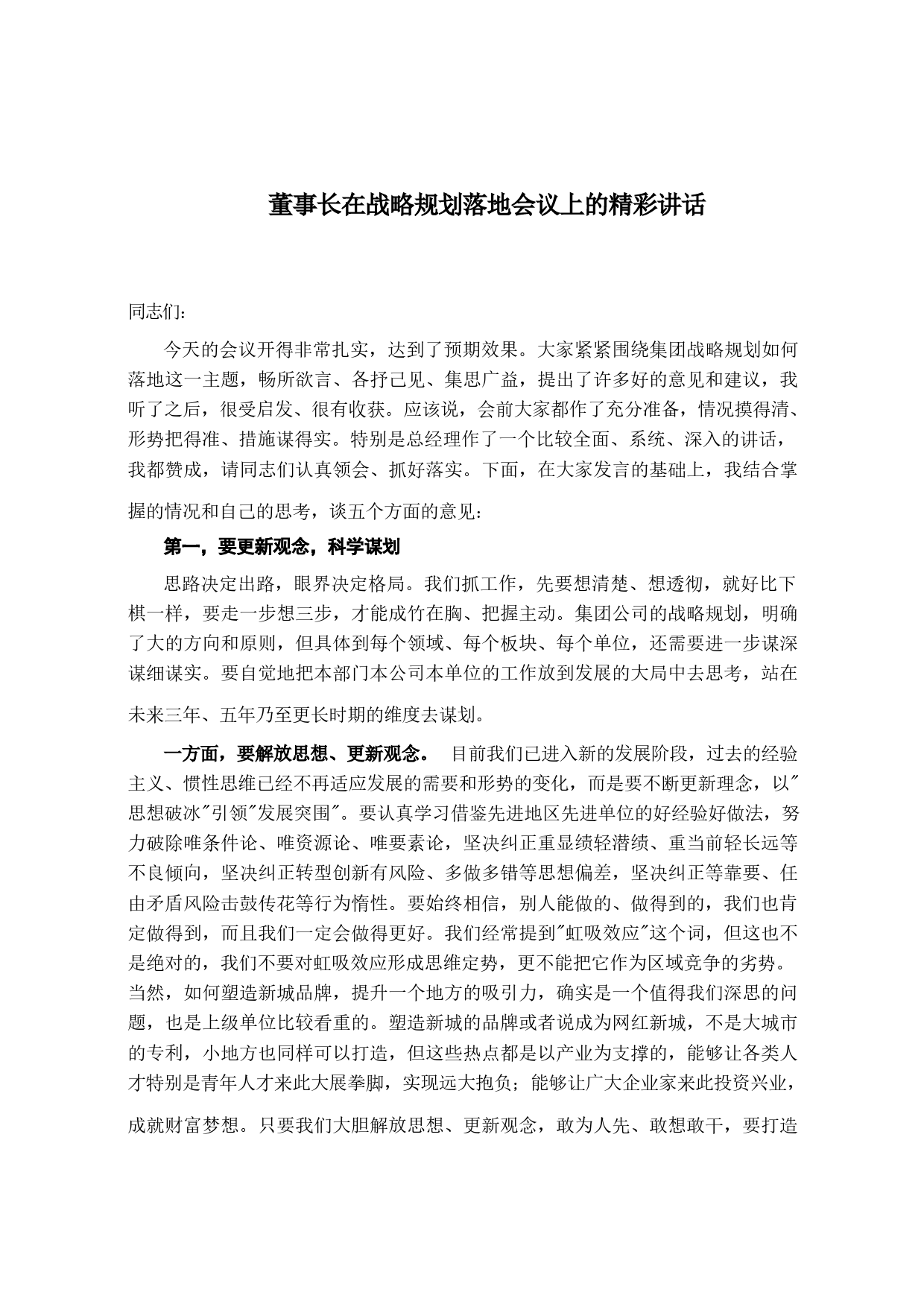 董事长在战略规划落地会议上的精彩讲话

同志们：

今天的会议开得非常扎实，达到了预期效果。大家紧紧围绕集团战略规划如何落地这一主题，畅所欲言、各抒己见、集思广益，提出了许多好的意见和建议，我听了之后，很受启发、很有收获。应该说，会前大家都作了充分准备，情况摸得清、形势把得准、措施谋得实。特别是总经理作了一个比较全面、系统、深入的讲话，我都赞成，请同志们认真领会、抓好落实。下面，在大家发言的基础上，我结合掌握的情况和自己的思考，谈五个方面的意见：

第一，要更新观念，科学谋划

思路决定出路，眼界决定格局。我们抓工作，先要想清楚、想透彻，就好比下棋一样，要走一步想三步，才能成竹在胸、把握主动。集团公司的战略规划，明确了大的方向和原则，但具体到每个领域、每个板块、每个单位，还需要进一步谋深谋细谋实。要自觉地把本部门本公司本单位的工作放到发展的大局中去思考，站在未来三年、五年乃至更长时期的维度去谋划。

一方面，要解放思想、更新观念。 目前我们已进入新的发展阶段，过去的经验主义、惯性思维已经不再适应发展的需要和形势的变化，而是要不断更新理念，以"思想破冰"引领"发展突围"。要认真学习借鉴先进地区先进单位的好经验好做法，努力破除唯条件论、唯资源论、唯要素论，坚决纠正重显绩轻潜绩、重当前轻长远等不良倾向，坚决纠正转型创新有风险、多做多错等思想偏差，坚决纠正等靠要、任由矛盾风险击鼓传花等行为惰性。要始终相信，别人能做的、做得到的，我们也肯定做得到，而且我们一定会做得更好。我们经常提到"虹吸效应"这个词，但这也不是绝对的，我们不要对虹吸效应形成思维定势，更不能把它作为区域竞争的劣势。当然，如何塑造新城品牌，提升一个地方的吸引力，确实是一个值得我们深思的问题，也是上级单位比较看重的。塑造新城的品牌或者说成为网红新城，不是大城市的专利，小地方也同样可以打造，但这些热点都是以产业为支撑的，能够让各类人才特别是青年人才来此大展拳脚，实现远大抱负；能够让广大企业家来此投资兴业，成就财富梦想。只要我们大胆解放思想、更新观念，敢为人先、敢想敢干，要打造